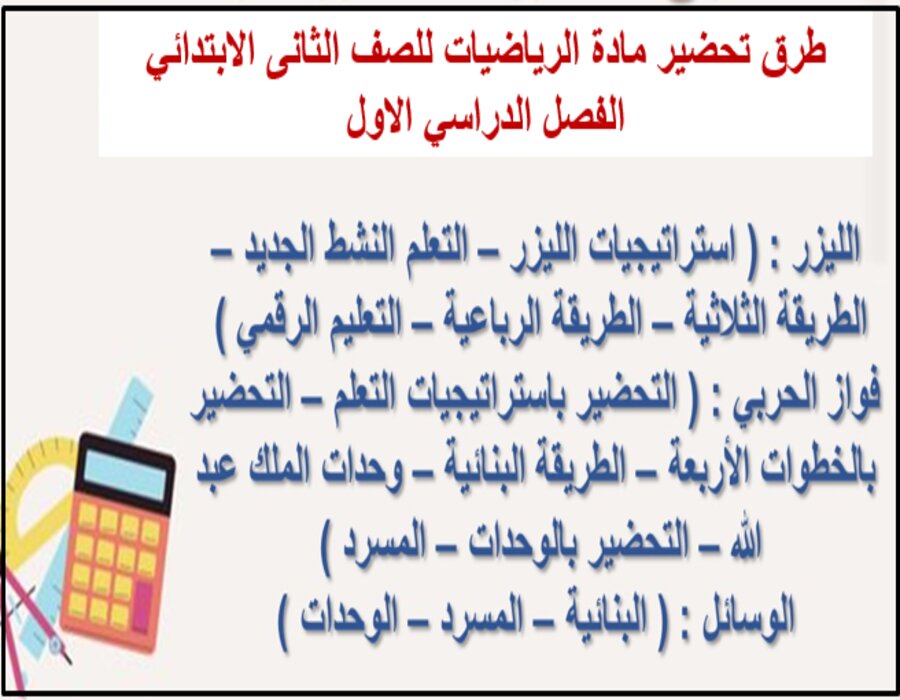 طرق تحضير مادة الرياضيات للصف الثانى الابتدائي
الفصل الدراسي الاول

الليزر : ( استراتيجيات الليزر – التعلم النشط الجديد – الطريقة الثلاثية – الطريقة الرباعية – التعليم الرقمي )
فواز الحربي : ( التحضير باستراتيجيات التعلم – التحضير بالخطوات الأربعة – الطريقة البنائية – وحدات الملك عبد الله – التحضير بالوحدات – المسرد )
الوسائل : ( البنائية – المسرد – الوحدات )